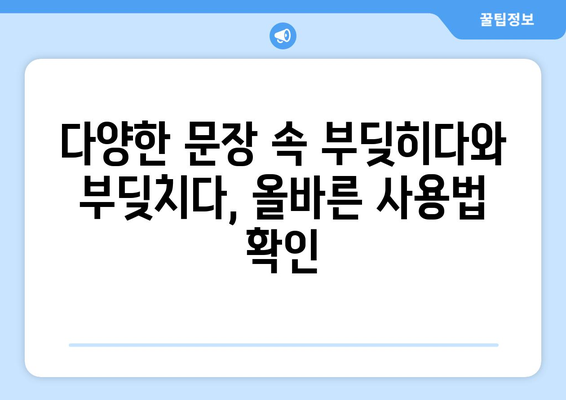 꿀팁정보

다양한 문장 속 부딪히다와 부딪치다, 올바른 사용법 확인